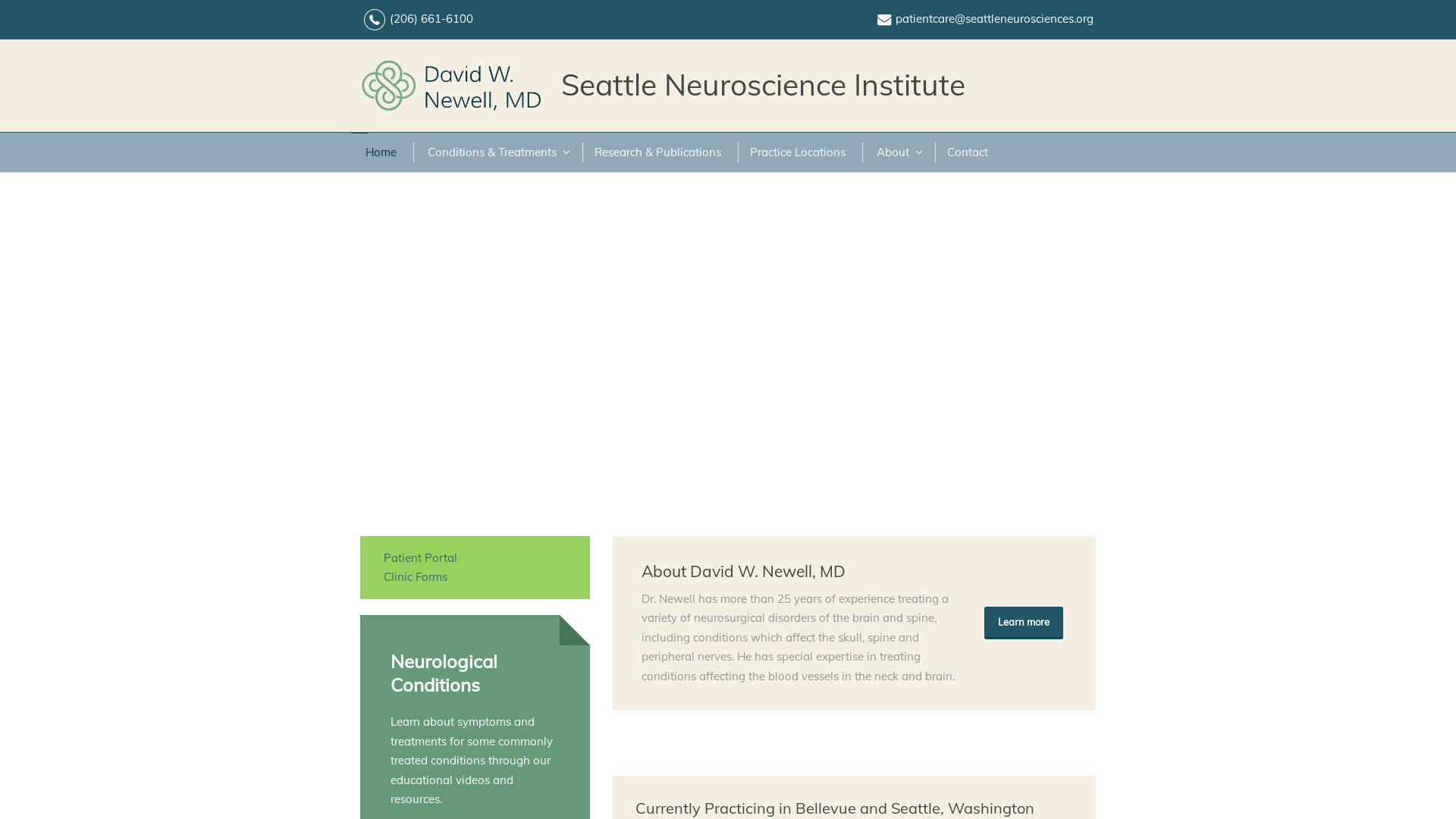 (206) 661-6100

patientcare@seattleneurosciences.org

David W. Newell, MD

Seattle Neuroscience Institute

Home
Conditions & Treatments
Research & Publications
Practice Locations
About
Contact

Patient Portal
Clinic Forms

Neurological Conditions

Learn about symptoms and treatments for some commonly treated conditions through our educational videos and resources.

About David W. Newell, MD

Dr. Newell has more than 25 years of experience treating a variety of neurosurgical disorders of the brain and spine, including conditions which affect the skull, spine and peripheral nerves. He has special expertise in treating conditions affecting the blood vessels in the neck and brain.

Learn more

Currently Practicing in Bellevue and Seattle, Washington